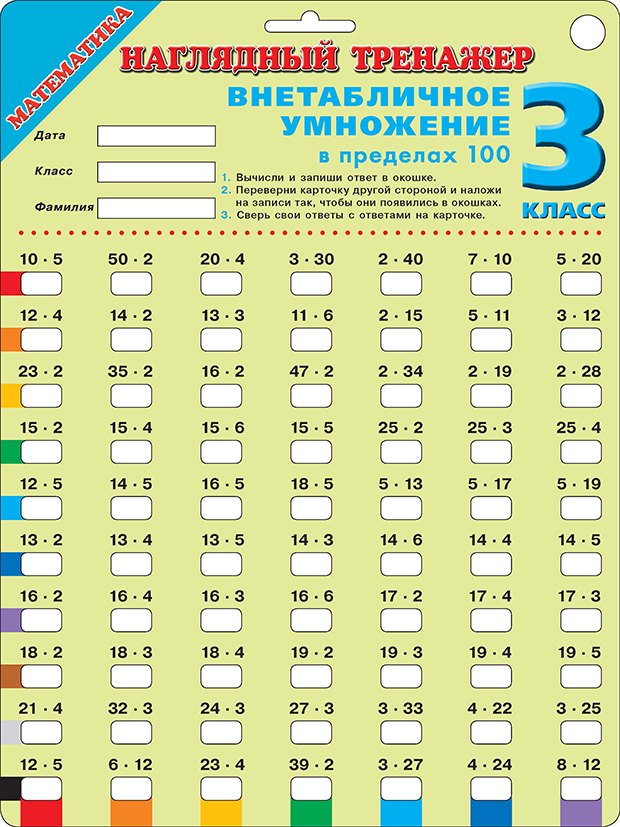 МАТЕМАТИКА

НАГЛЯДНЫЙ ТРЕНАЖЕР

ВНЕТАБЛИЧНОЕ УМНОЖЕНИЕ
в пределах 100

3 КЛАСС

Дата

Класс

Фамилия

1. Вычисли и запиши ответ в окошке.
2. Переверни карточку другой стороной и наложи на записи так, чтобы они появились в окошках.
3. Сверь свои ответы с ответами на карточке.

| | | | | | | |
|---|---|---|---|---|---|---|
| $10 \cdot 5$ | $50 \cdot 2$ | $20 \cdot 4$ | $3 \cdot 30$ | $2 \cdot 40$ | $7 \cdot 10$ | $5 \cdot 20$ |
| $12 \cdot 4$ | $14 \cdot 2$ | $13 \cdot 3$ | $11 \cdot 6$ | $2 \cdot 15$ | $5 \cdot 11$ | $3 \cdot 12$ |
| $23 \cdot 2$ | $35 \cdot 2$ | $16 \cdot 2$ | $47 \cdot 2$ | $2 \cdot 34$ | $2 \cdot 19$ | $2 \cdot 28$ |
| $15 \cdot 2$ | $15 \cdot 4$ | $15 \cdot 6$ | $15 \cdot 5$ | $25 \cdot 2$ | $25 \cdot 3$ | $25 \cdot 4$ |
| $12 \cdot 5$ | $14 \cdot 5$ | $16 \cdot 5$ | $18 \cdot 5$ | $5 \cdot 13$ | $5 \cdot 17$ | $5 \cdot 19$ |
| $13 \cdot 2$ | $13 \cdot 4$ | $13 \cdot 5$ | $14 \cdot 3$ | $14 \cdot 6$ | $14 \cdot 4$ | $14 \cdot 5$ |
| $16 \cdot 2$ | $16 \cdot 4$ | $16 \cdot 3$ | $16 \cdot 6$ | $17 \cdot 2$ | $17 \cdot 4$ | $17 \cdot 3$ |
| $18 \cdot 2$ | $18 \cdot 3$ | $18 \cdot 4$ | $19 \cdot 2$ | $19 \cdot 3$ | $19 \cdot 4$ | $19 \cdot 5$ |
| $21 \cdot 4$ | $32 \cdot 3$ | $24 \cdot 3$ | $27 \cdot 3$ | $3 \cdot 33$ | $4 \cdot 22$ | $3 \cdot 25$ |
| $12 \cdot 5$ | $6 \cdot 12$ | $23 \cdot 4$ | $39 \cdot 2$ | $3 \cdot 27$ | $4 \cdot 24$ | $8 \cdot 12$ |